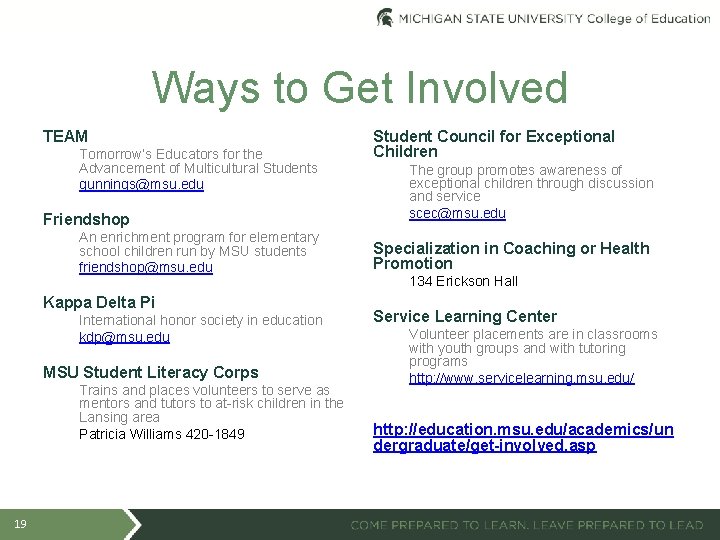 MICHIGAN STATE UNIVERSITY College of Education

Ways to Get Involved

TEAM

Tomorrow's Educators for the Advancement of Multicultural Students

gunnings@msu.edu

Friendshop

An enrichment program for elementary school children run by MSU students

friendshop@msu.edu

Kappa Delta Pi

International honor society in education

kdp@msu.edu

MSU Student Literacy Corps

Trains and places volunteers to serve as mentors and tutors to at-risk children in the Lansing area

Patricia Williams 420-1849

Student Council for Exceptional Children

The group promotes awareness of exceptional children through discussion and service

scec@msu.edu

Specialization in Coaching or Health Promotion

134 Erickson Hall

Service Learning Center

Volunteer placements are in classrooms with youth groups and with tutoring programs

http://www.servicelearning.msu.edu/

http://education.msu.edu/academics/undergraduate/get-involved.asp

19

COME PREPARED TO LEARN. LEAVE PREPARED TO LEAD